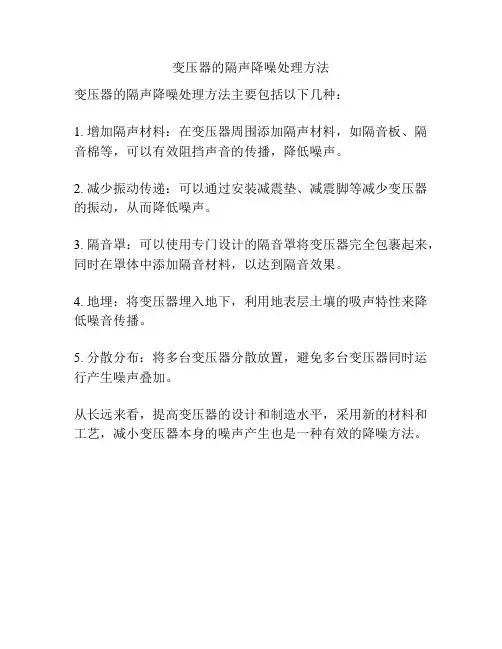 变压器的隔声降噪处理方法

变压器的隔声降噪处理方法主要包括以下几种：

1. 增加隔声材料：在变压器周围添加隔声材料，如隔音板、隔音棉等，可以有效阻挡声音的传播，降低噪声。

2. 减少振动传递：可以通过安装减震垫、减震脚等减少变压器的振动，从而降低噪声。

3. 隔音罩：可以使用专门设计的隔音罩将变压器完全包裹起来，同时在罩体中添加隔音材料，以达到隔音效果。

4. 地埋：将变压器埋入地下，利用地表层土壤的吸声特性来降低噪音传播。

5. 分散分布：将多台变压器分散放置，避免多台变压器同时运行产生噪声叠加。

从长远来看，提高变压器的设计和制造水平，采用新的材料和工艺，减小变压器本身的噪声产生也是一种有效的降噪方法。